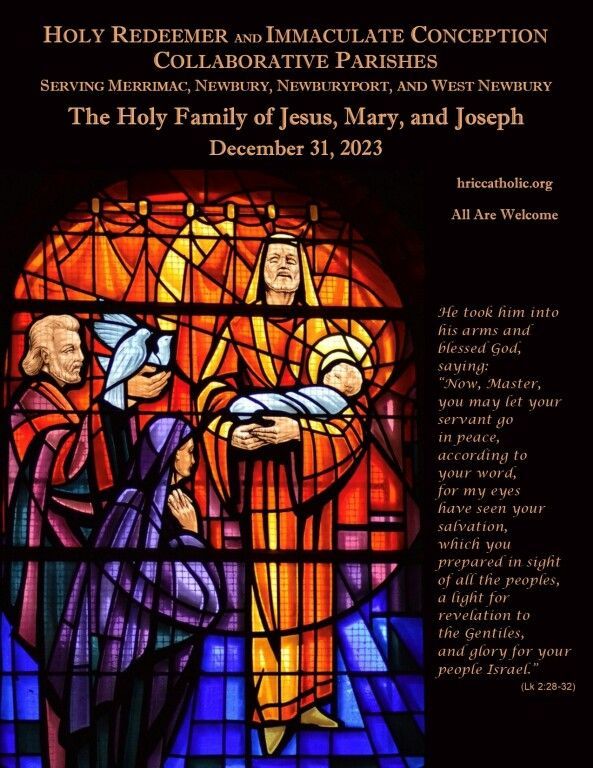 HOLY REDEEMER AND IMMACULATE CONCEPTION COLLABORATIVE PARISHES

SERVING MERRIMAC, NEWBURY, NEWBURYPORT, AND WEST NEWBURY

The Holy Family of Jesus, Mary, and Joseph

December 31, 2023

hriccatholic.org

All Are Welcome

He took him into his arms and blessed God, saying: "Now, Master, you may let your servant go in peace, according to your word, for my eyes have seen your salvation, which you prepared in sight of all the peoples, a light for revelation to the Gentiles, and glory for your people Israel."

(Lk 2:28-32)